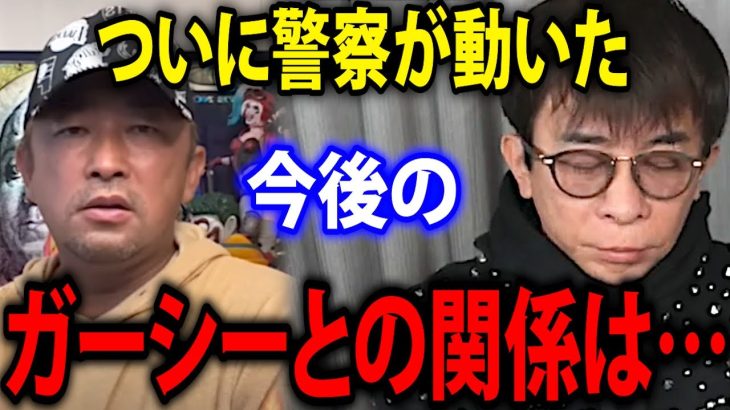 ついに警察が動いた

今後の

ガーシーとの関係は…